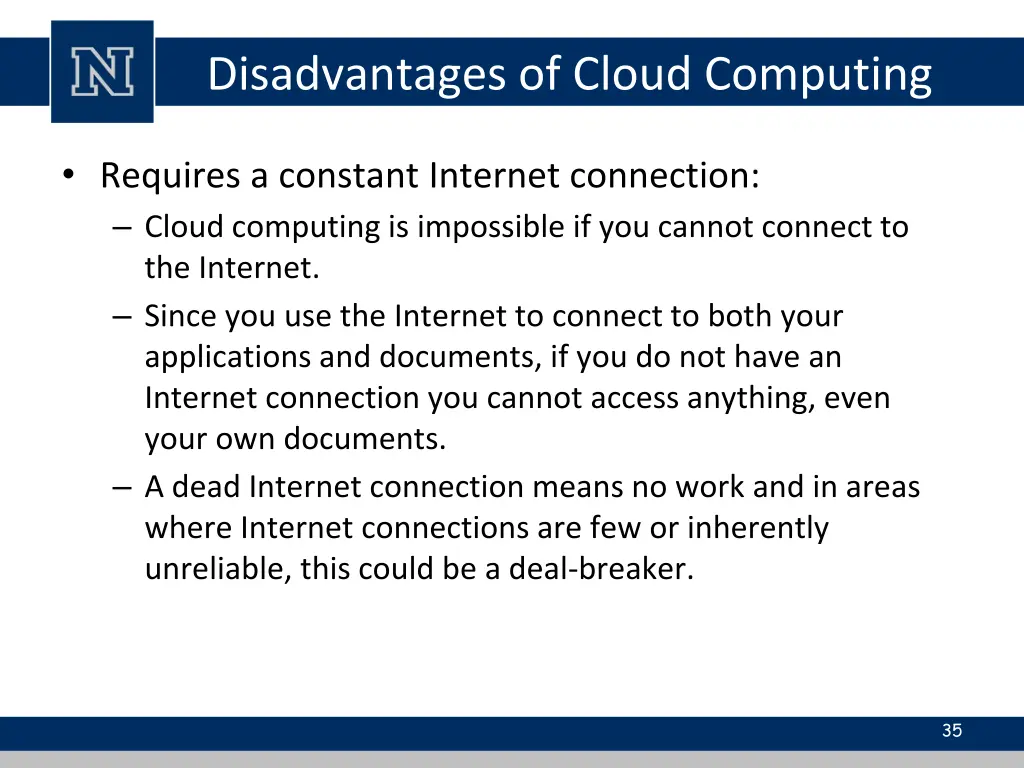 N

Disadvantages of Cloud Computing

• Requires a constant Internet connection:
– Cloud computing is impossible if you cannot connect to the Internet.
– Since you use the Internet to connect to both your applications and documents, if you do not have an Internet connection you cannot access anything, even your own documents.
– A dead Internet connection means no work and in areas where Internet connections are few or inherently unreliable, this could be a deal-breaker.

35